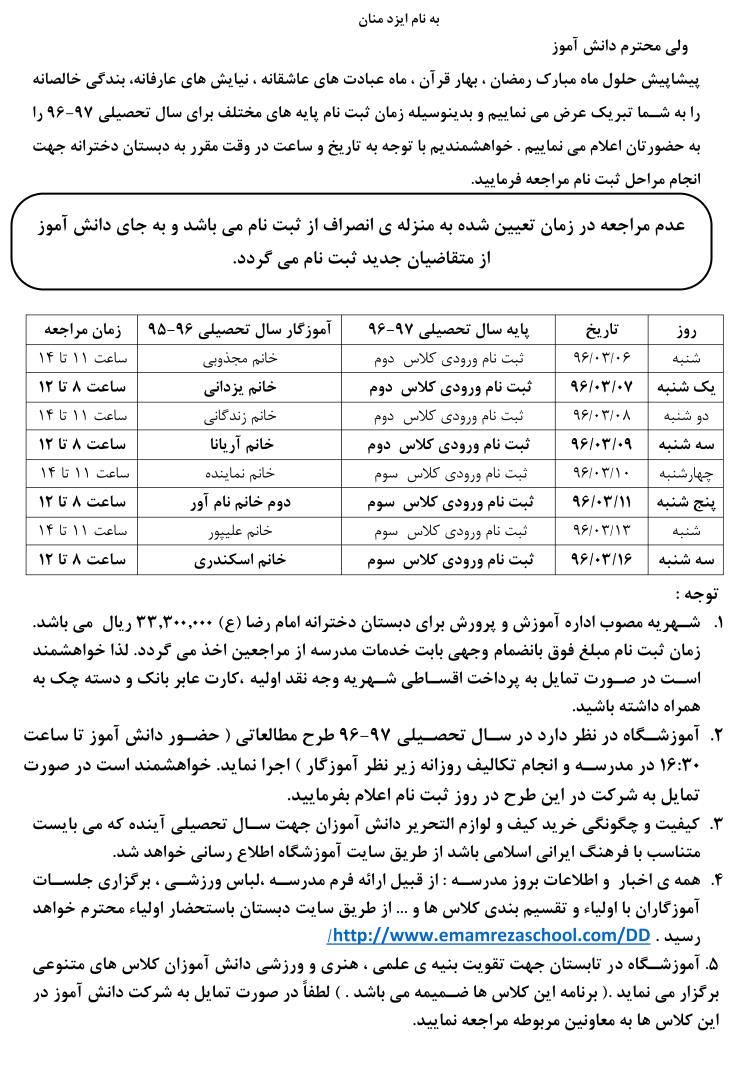 به نام ایزد منان

ولی محترم دانش آموز

پیشاپیش حلول ماه مبارک رمضان ، بهار قرآن ، ماه عبادت های عاشقانه ، نیایش های عارفانه، بندگی خالصانه را به شما تبریک عرض می نماییم و بدینوسیله زمان ثبت نام پایه های مختلف برای سال تحصیلی ۹۷-۹۶ را به حضورتان اعلام می نماییم . خواهشمندیم با توجه به تاریخ و ساعت در وقت مقرر به دبستان دخترانه جهت انجام مراحل ثبت نام مراجعه فرمایید.

عدم مراجعه در زمان تعیین شده به منزله ی انصراف از ثبت نام می باشد و به جای دانش آموز از متقاضیان جدید ثبت نام می گردد.

| روز | تاریخ | پایه سال تحصیلی ۹۷-۹۶ | آموزگار سال تحصیلی ۹۶-۹۵ | زمان مراجعه |
|---|---|---|---|---|
| شنبه | ۹۶/۰۳/۰۶ | ثبت نام ورودی کلاس دوم | خانم مجذوبی | ساعت ۱۱ تا ۱۴ |
| یک شنبه | ۹۶/۰۳/۰۷ | ثبت نام ورودی کلاس دوم | خانم یزدانی | ساعت ۸ تا ۱۲ |
| دو شنبه | ۹۶/۰۳/۰۸ | ثبت نام ورودی کلاس دوم | خانم زندگانی | ساعت ۱۱ تا ۱۴ |
| سه شنبه | ۹۶/۰۳/۰۹ | ثبت نام ورودی کلاس دوم | خانم آریانا | ساعت ۸ تا ۱۲ |
| چهارشنبه | ۹۶/۰۳/۱۰ | ثبت نام ورودی کلاس سوم | خانم نماینده | ساعت ۱۱ تا ۱۴ |
| پنج شنبه | ۹۶/۰۳/۱۱ | ثبت نام ورودی کلاس سوم | دوم خانم نام آور | ساعت ۸ تا ۱۲ |
| شنبه | ۹۶/۰۳/۱۳ | ثبت نام ورودی کلاس سوم | خانم علیپور | ساعت ۱۱ تا ۱۴ |
| سه شنبه | ۹۶/۰۳/۱۶ | ثبت نام ورودی کلاس سوم | خانم اسکندری | ساعت ۸ تا ۱۲ |

توجه :

۱. شهریه مصوب اداره آموزش و پرورش برای دبستان دخترانه امام رضا (ع) ۳۳،۳۰۰،۰۰۰ ریال می باشد. زمان ثبت نام مبلغ فوق بانضمام وجهی بابت خدمات مدرسه از مراجعین اخذ می گردد. لذا خواهشمند است در صورت تمایل به پرداخت اقساطی شهریه وجه نقد اولیه ،کارت عابر بانک و دسته چک به همراه داشته باشید.

۲. آموزشگاه در نظر دارد در سال تحصیلی ۹۷-۹۶ طرح مطالعاتی ( حضور دانش آموز تا ساعت ۱۶:۳۰ در مدرسه و انجام تکالیف روزانه زیر نظر آموزگار ) اجرا نماید. خواهشمند است در صورت تمایل به شرکت در این طرح در روز ثبت نام اعلام بفرمایید.

۳. کیفیت و چگونگی خرید کیف و لوازم التحریر دانش آموزان جهت سال تحصیلی آینده که می بایست متناسب با فرهنگ ایرانی اسلامی باشد از طریق سایت آموزشگاه اطلاع رسانی خواهد شد.

۴. همه ی اخبار و اطلاعات بروز مدرسه : از قبیل ارائه فرم مدرسه ،لباس ورزشی ، برگزاری جلسات آموزگاران با اولیاء و تقسیم بندی کلاس ها و ... از طریق سایت دبستان باستحضار اولیاء محترم خواهد رسید . http://www.emamrezaschool.com/DD/

۵. آموزشگاه در تابستان جهت تقویت بنیه ی علمی ، هنری و ورزشی دانش آموزان کلاس های متنوعی برگزار می نماید .( برنامه این کلاس ها ضمیمه می باشد . ) لطفاً در صورت تمایل به شرکت دانش آموز در این کلاس ها به معاونین مربوطه مراجعه نمایید.